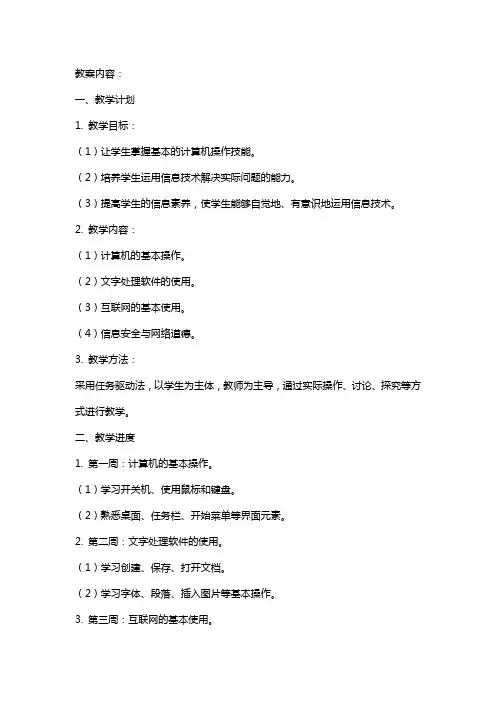 教案内容：

一、教学计划

1. 教学目标：

（1）让学生掌握基本的计算机操作技能。

（2）培养学生运用信息技术解决实际问题的能力。

（3）提高学生的信息素养，使学生能够自觉地、有意识地运用信息技术。

2. 教学内容：

（1）计算机的基本操作。

（2）文字处理软件的使用。

（3）互联网的基本使用。

（4）信息安全与网络道德。

3. 教学方法：

采用任务驱动法，以学生为主体，教师为主导，通过实际操作、讨论、探究等方式进行教学。

二、教学进度

1. 第一周：计算机的基本操作。

（1）学习开关机、使用鼠标和键盘。

（2）熟悉桌面、任务栏、开始菜单等界面元素。

2. 第二周：文字处理软件的使用。

（1）学习创建、保存、打开文档。

（2）学习字体、段落、插入图片等基本操作。

3. 第三周：互联网的基本使用。